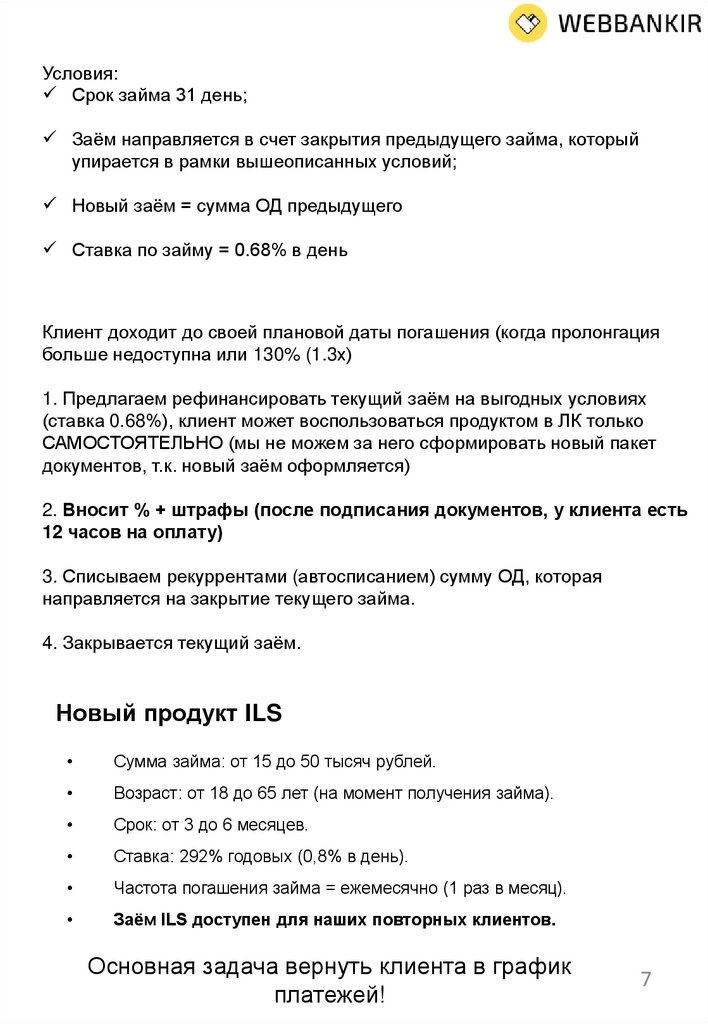 WEBBANKIR

Условия:
✓ Срок займа 31 день;

✓ Заём направляется в счет закрытия предыдущего займа, который упирается в рамки вышеописанных условий;

✓ Новый заём = сумма ОД предыдущего

✓ Ставка по займу = 0.68% в день

Клиент доходит до своей плановой даты погашения (когда пролонгация больше недоступна или 130% (1.3х)

1. Предлагаем рефинансировать текущий заём на выгодных условиях (ставка 0.68%), клиент может воспользоваться продуктом в ЛК только САМОСТОЯТЕЛЬНО (мы не можем за него сформировать новый пакет документов, т.к. новый заём оформляется)

2. Вносит % + штрафы (после подписания документов, у клиента есть 12 часов на оплату)

3. Списываем рекуррентами (автосписанием) сумму ОД, которая направляется на закрытие текущего займа.

4. Закрывается текущий заём.

Новый продукт ILS

• Сумма займа: от 15 до 50 тысяч рублей.
• Возраст: от 18 до 65 лет (на момент получения займа).
• Срок: от 3 до 6 месяцев.
• Ставка: 292% годовых (0,8% в день).
• Частота погашения займа = ежемесячно (1 раз в месяц).
• Заём ILS доступен для наших повторных клиентов.

Основная задача вернуть клиента в график платежей!

7